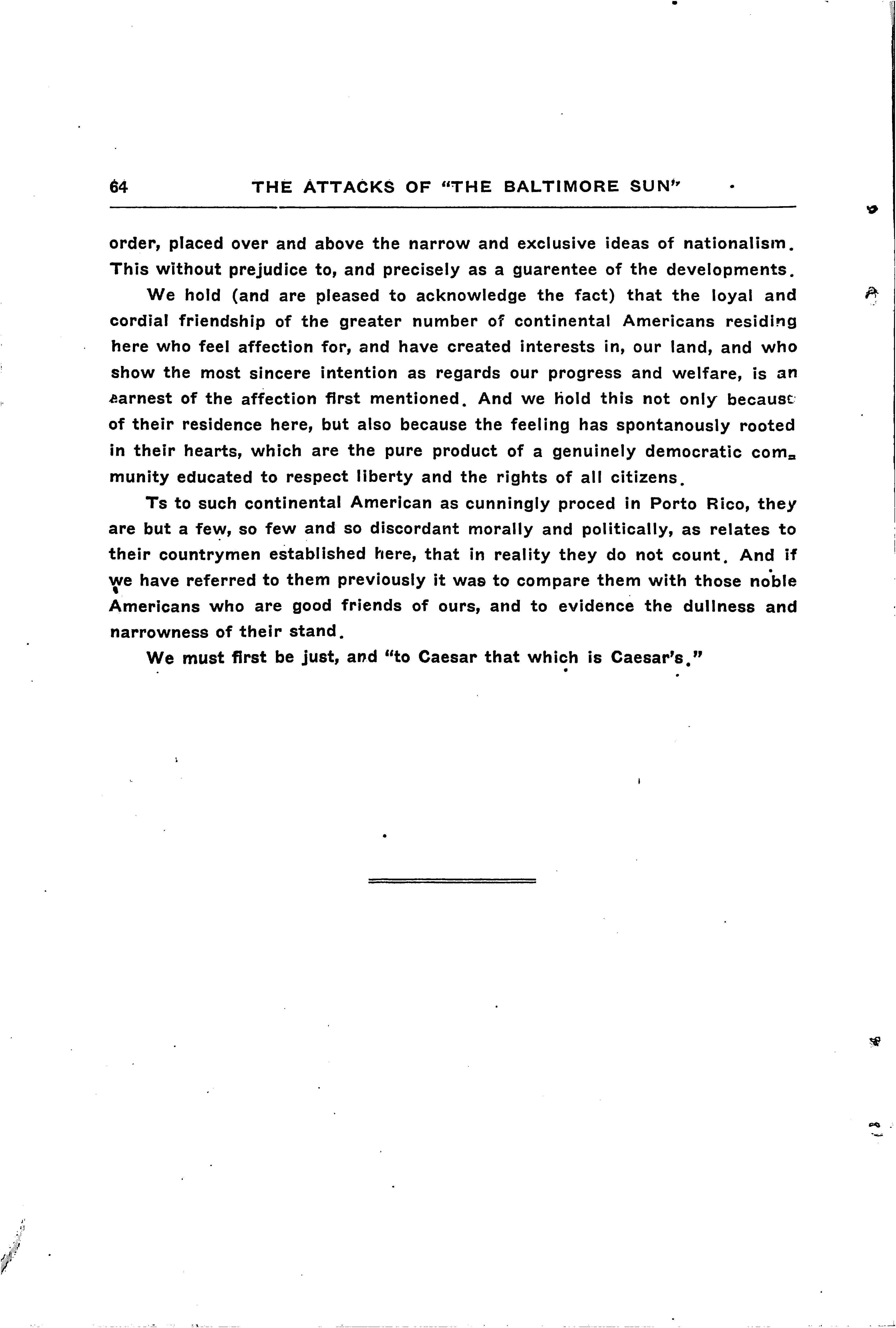 64 THE ATTACKS OF "THE BALTIMORE SUN"

order, placed over and above the narrow and exclusive ideas of nationalism. This without prejudice to, and precisely as a guarentee of the developments.

We hold (and are pleased to acknowledge the fact) that the loyal and cordial friendship of the greater number of continental Americans residing here who feel affection for, and have created interests in, our land, and who show the most sincere intention as regards our progress and welfare, is an earnest of the affection first mentioned. And we hold this not only because of their residence here, but also because the feeling has spontanously rooted in their hearts, which are the pure product of a genuinely democratic community educated to respect liberty and the rights of all citizens.

Ts to such continental American as cunningly proced in Porto Rico, they are but a few, so few and so discordant morally and politically, as relates to their countrymen established here, that in reality they do not count. And if we have referred to them previously it was to compare them with those noble Americans who are good friends of ours, and to evidence the dullness and narrowness of their stand.

We must first be just, and "to Caesar that which is Caesar's."